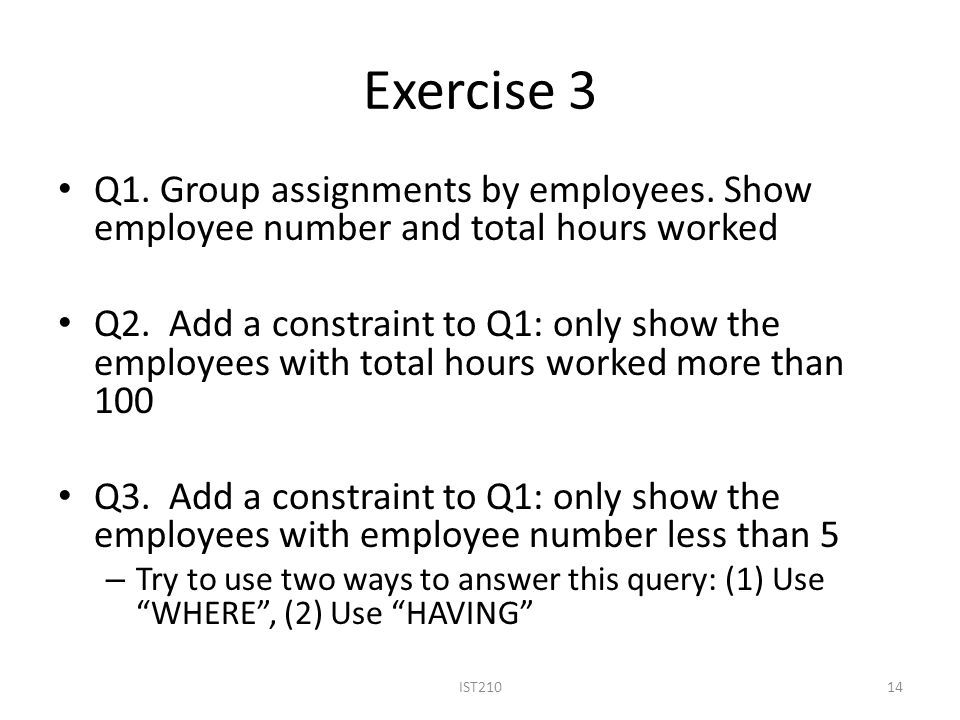 Exercise 3

• Q1. Group assignments by employees. Show employee number and total hours worked

• Q2. Add a constraint to Q1: only show the employees with total hours worked more than 100

• Q3. Add a constraint to Q1: only show the employees with employee number less than 5
– Try to use two ways to answer this query: (1) Use “WHERE”, (2) Use “HAVING”

IST210

14